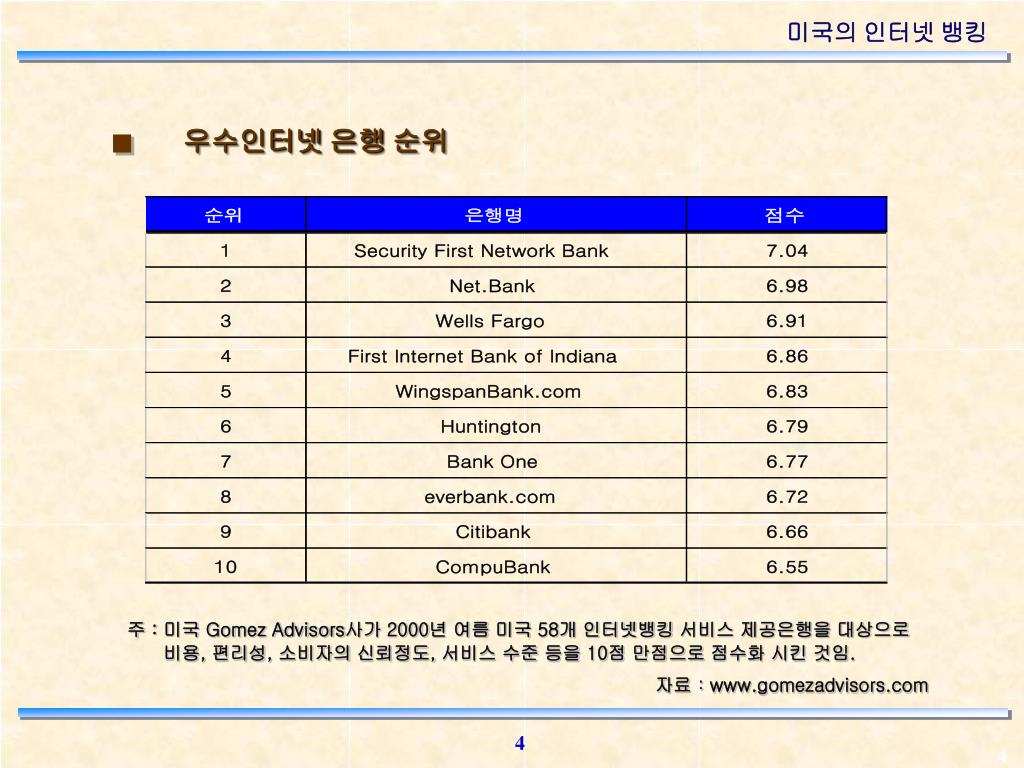 미국의 인터넷 뱅킹

■ 우수인터넷 은행 순위

| 순위 | 은행명 | 점수 |
|---|---|---|
| 1 | Security First Network Bank | 7.04 |
| 2 | Net.Bank | 6.98 |
| 3 | Wells Fargo | 6.91 |
| 4 | First Internet Bank of Indiana | 6.86 |
| 5 | WingspanBank.com | 6.83 |
| 6 | Huntington | 6.79 |
| 7 | Bank One | 6.77 |
| 8 | everbank.com | 6.72 |
| 9 | Citibank | 6.66 |
| 10 | CompuBank | 6.55 |

주 : 미국 Gomez Advisors사가 2000년 여름 미국 58개 인터넷뱅킹 서비스 제공은행을 대상으로 비용, 편리성, 소비자의 신뢰정도, 서비스 수준 등을 10점 만점으로 점수화 시킨 것임.

자료 : www.gomezadvisors.com

4

4